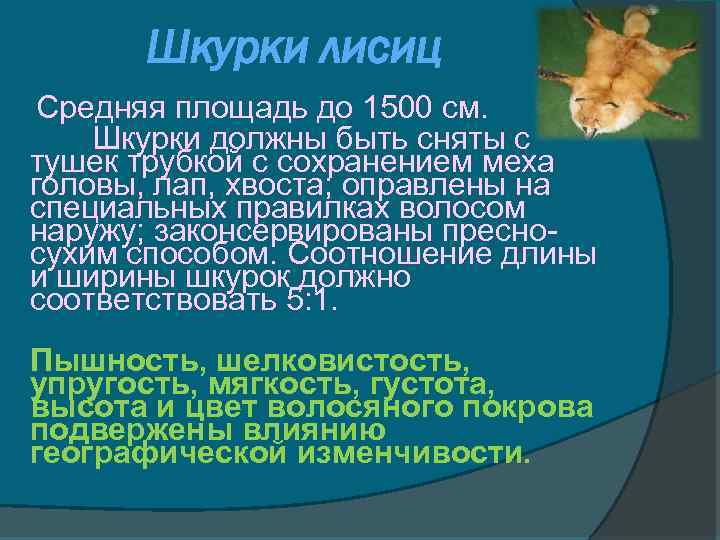 Шкурки лисиц

Средняя площадь до 1500 см.

Шкурки должны быть сняты с тушек трубкой с сохранением меха головы, лап, хвоста; оправлены на специальных правилках волосом наружу; законсервированы пресно-сухим способом. Соотношение длины и ширины шкурок должно соответствовать 5:1.

Пышность, шелковистость, упругость, мягкость, густота, высота и цвет волосяного покрова подвержены влиянию географической изменчивости.